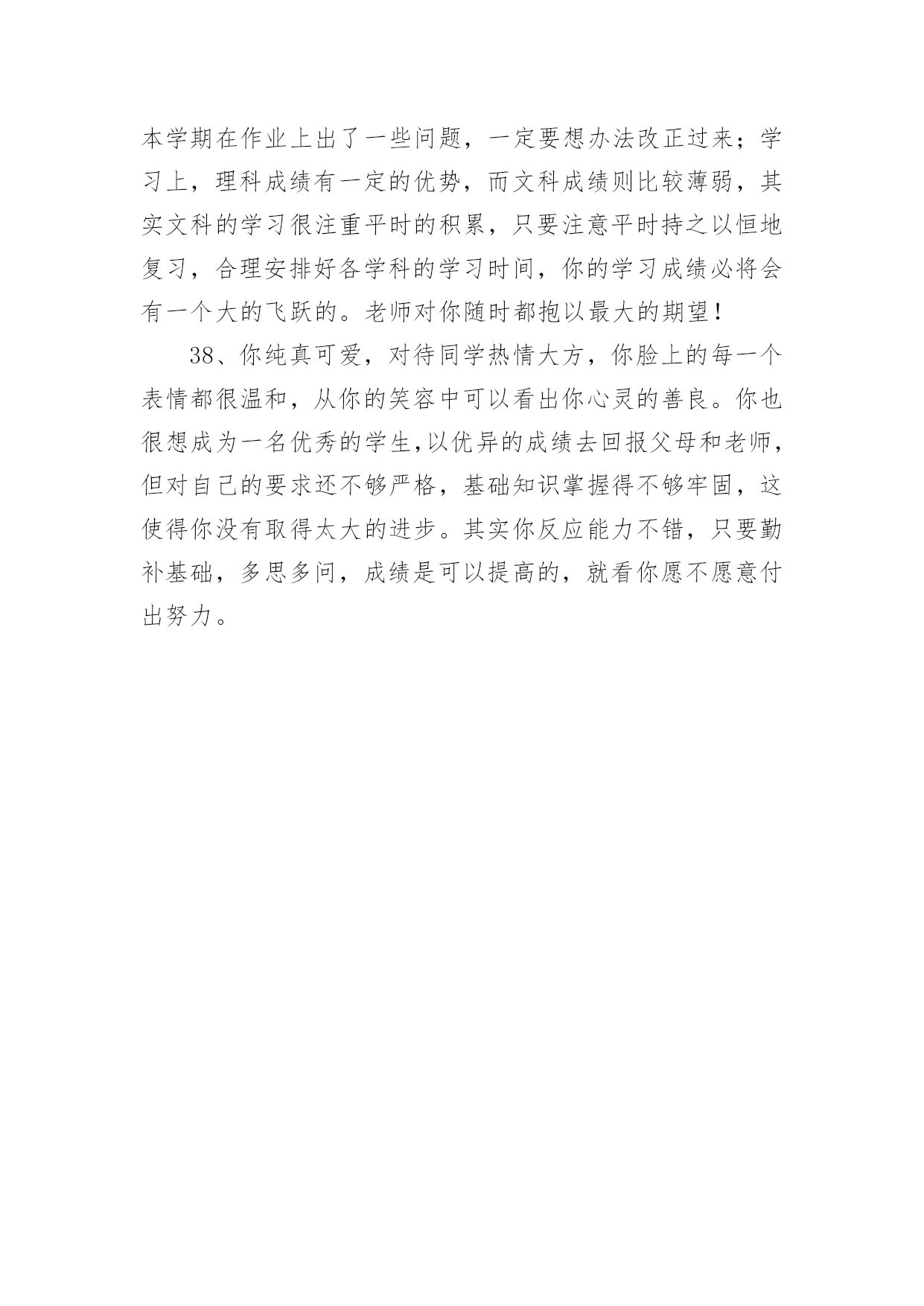 本学期在作业上出了一些问题，一定要想办法改正过来；学习上，理科成绩有一定的优势，而文科成绩则比较薄弱，其实文科的学习很注重平时的积累，只要注意平时持之以恒地复习，合理安排好各学科的学习时间，你的学习成绩必将会有一个大的飞跃的。老师对你随时都抱以最大的期望！

38、你纯真可爱，对待同学热情大方，你脸上的每一个表情都很温和，从你的笑容中可以看出你心灵的善良。你也很想成为一名优秀的学生,以优异的成绩去回报父母和老师，但对自己的要求还不够严格，基础知识掌握得不够牢固，这使得你没有取得太大的进步。其实你反应能力不错，只要勤补基础，多思多问，成绩是可以提高的，就看你愿不愿意付出努力。